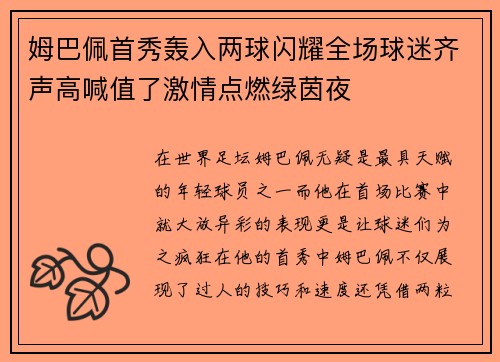 姆巴佩首秀轰入两球闪耀全场球迷齐声高喊值了激情点燃绿茵夜

在世界足坛姆巴佩无疑是最具天赋的年轻球员之一而他在首场比赛中就大放异彩的表现更是让球迷们为之疯狂在他的首秀中姆巴佩不仅展现了过人的技巧和速度还凭借两粒